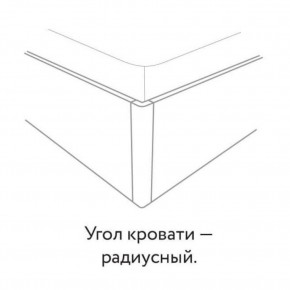 Угол кровати — радиусный.